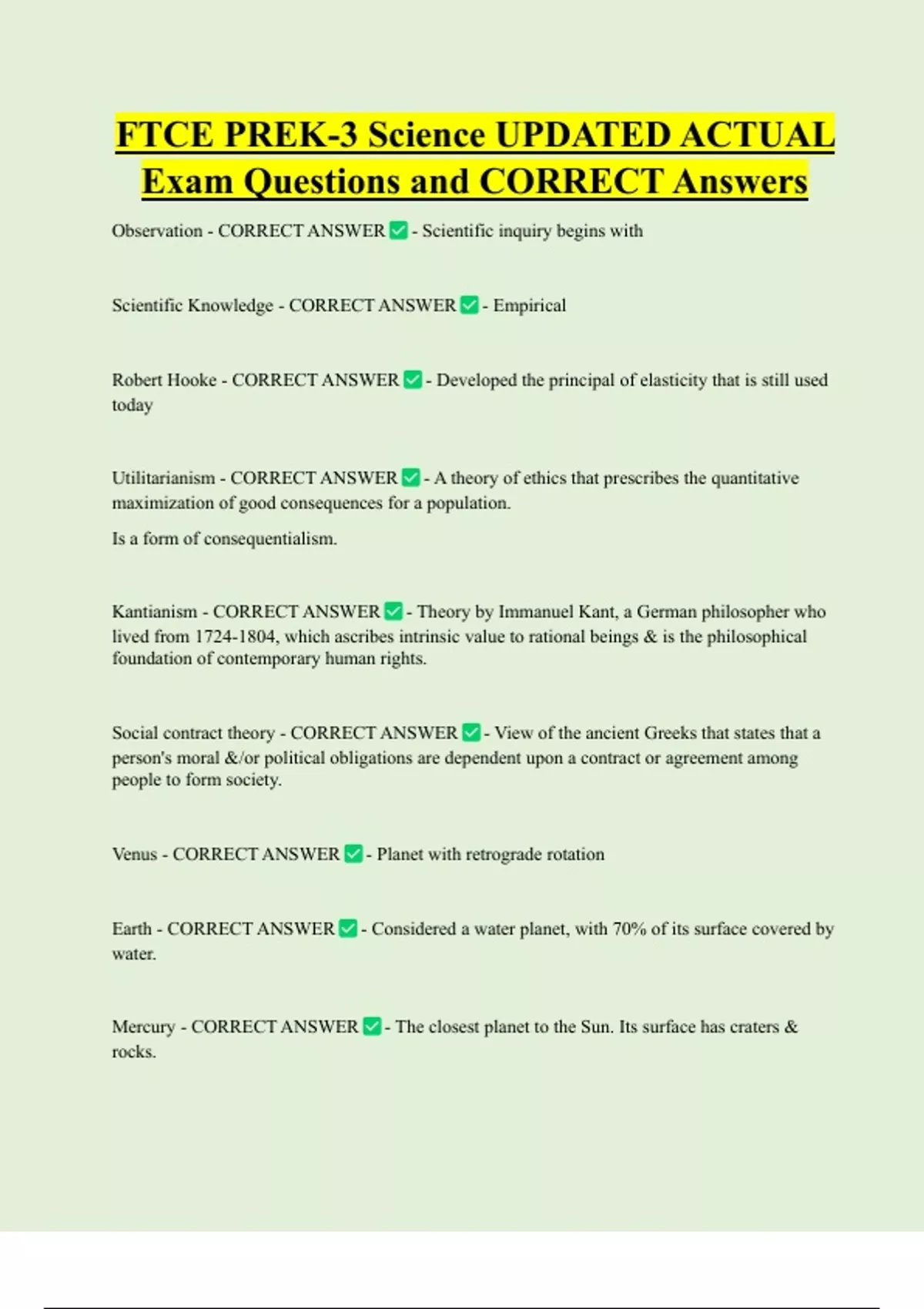 FTCE PREK-3 Science UPDATED ACTUAL Exam Questions and CORRECT Answers

Observation - CORRECT ANSWER ✅ - Scientific inquiry begins with

Scientific Knowledge - CORRECT ANSWER ✅ - Empirical

Robert Hooke - CORRECT ANSWER ✅ - Developed the principal of elasticity that is still used today

Utilitarianism - CORRECT ANSWER ✅ - A theory of ethics that prescribes the quantitative maximization of good consequences for a population.

Is a form of consequentialism.

Kantianism - CORRECT ANSWER ✅ - Theory by Immanuel Kant, a German philosopher who lived from 1724-1804, which ascribes intrinsic value to rational beings & is the philosophical foundation of contemporary human rights.

Social contract theory - CORRECT ANSWER ✅ - View of the ancient Greeks that states that a person's moral &/or political obligations are dependent upon a contract or agreement among people to form society.

Venus - CORRECT ANSWER ✅ - Planet with retrograde rotation

Earth - CORRECT ANSWER ✅ - Considered a water planet, with 70% of its surface covered by water.

Mercury - CORRECT ANSWER ✅ - The closest planet to the Sun. Its surface has craters & rocks.